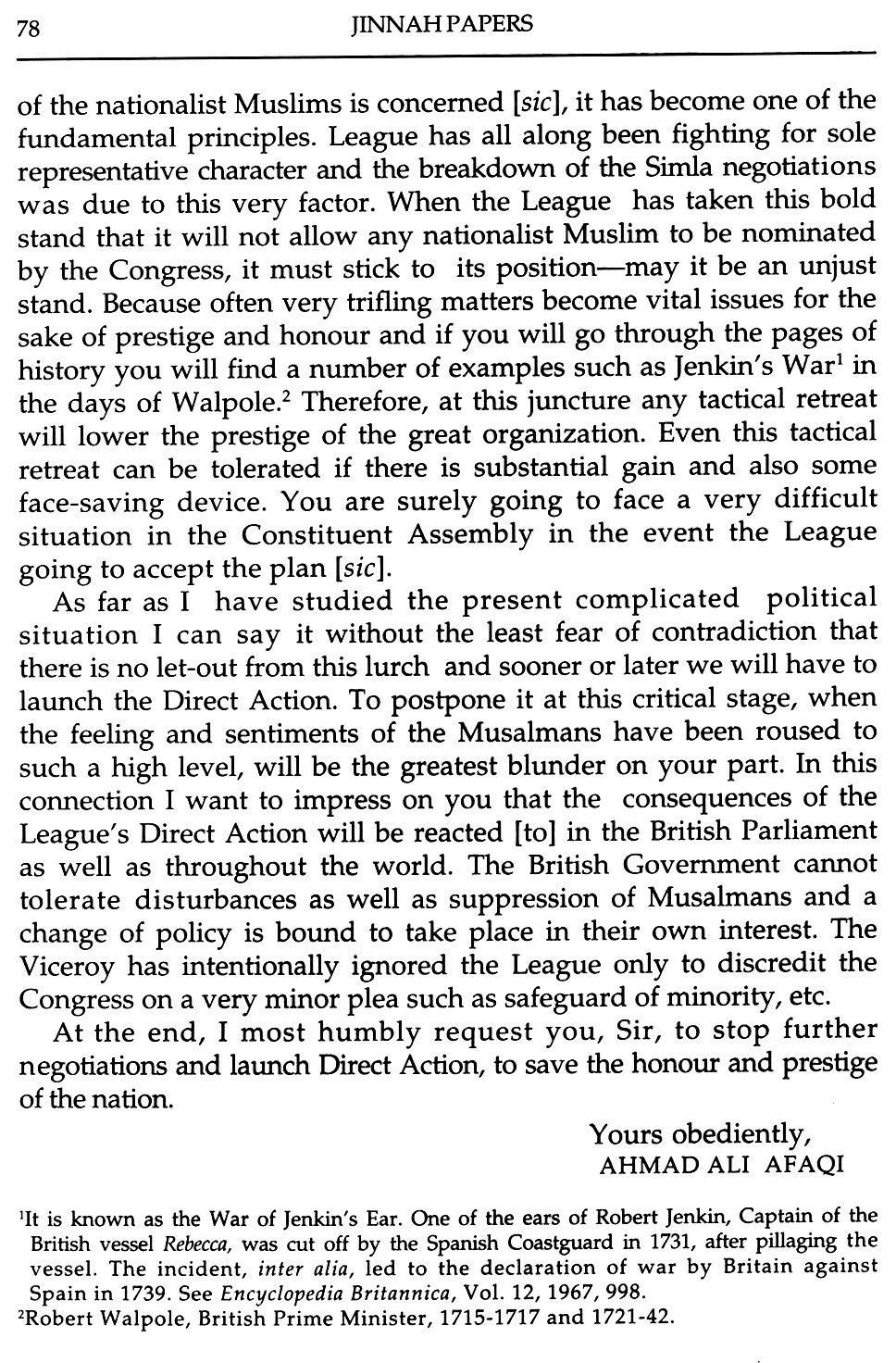 78 JINNAH PAPERS

of the nationalist Muslims is concerned [sic], it has become one of the fundamental principles. League has all along been fighting for sole representative character and the breakdown of the Simla negotiations was due to this very factor. When the League has taken this bold stand that it will not allow any nationalist Muslim to be nominated by the Congress, it must stick to its position—may it be an unjust stand. Because often very trifling matters become vital issues for the sake of prestige and honour and if you will go through the pages of history you will find a number of examples such as Jenkin's War$^1$ in the days of Walpole.$^2$ Therefore, at this juncture any tactical retreat will lower the prestige of the great organization. Even this tactical retreat can be tolerated if there is substantial gain and also some face-saving device. You are surely going to face a very difficult situation in the Constituent Assembly in the event the League going to accept the plan [sic].

As far as I have studied the present complicated political situation I can say it without the least fear of contradiction that there is no let-out from this lurch and sooner or later we will have to launch the Direct Action. To postpone it at this critical stage, when the feeling and sentiments of the Musalmans have been roused to such a high level, will be the greatest blunder on your part. In this connection I want to impress on you that the consequences of the League's Direct Action will be reacted [to] in the British Parliament as well as throughout the world. The British Government cannot tolerate disturbances as well as suppression of Musalmans and a change of policy is bound to take place in their own interest. The Viceroy has intentionally ignored the League only to discredit the Congress on a very minor plea such as safeguard of minority, etc.

At the end, I most humbly request you, Sir, to stop further negotiations and launch Direct Action, to save the honour and prestige of the nation.

Yours obediently,
AHMAD ALI AFAQI

$^1$It is known as the War of Jenkin's Ear. One of the ears of Robert Jenkin, Captain of the British vessel Rebecca, was cut off by the Spanish Coastguard in 1731, after pillaging the vessel. The incident, inter alia, led to the declaration of war by Britain against Spain in 1739. See Encyclopedia Britannica, Vol. 12, 1967, 998.
$^2$Robert Walpole, British Prime Minister, 1715-1717 and 1721-42.